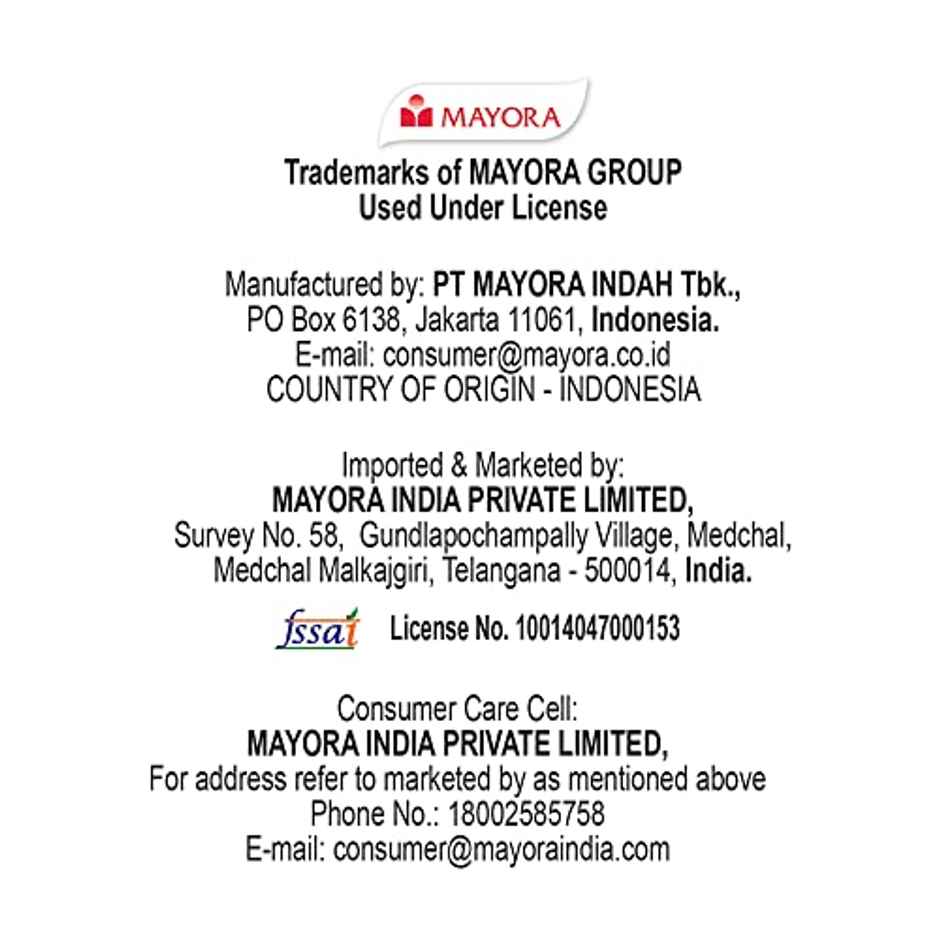 MAYORA

Trademarks of MAYORA GROUP
Used Under License

Manufactured by: PT MAYORA INDAH Tbk.,
PO Box 6138, Jakarta 11061, Indonesia.
E-mail: consumer@mayora.co.id
COUNTRY OF ORIGIN - INDONESIA

Imported & Marketed by:
MAYORA INDIA PRIVATE LIMITED,
Survey No. 58, Gundlapochampally Village, Medchal,
Medchal Malkajgiri, Telangana - 500014, India.

fssai License No. 10014047000153

Consumer Care Cell:
MAYORA INDIA PRIVATE LIMITED,
For address refer to marketed by as mentioned above
Phone No.: 18002585758
E-mail: consumer@mayoraindia.com